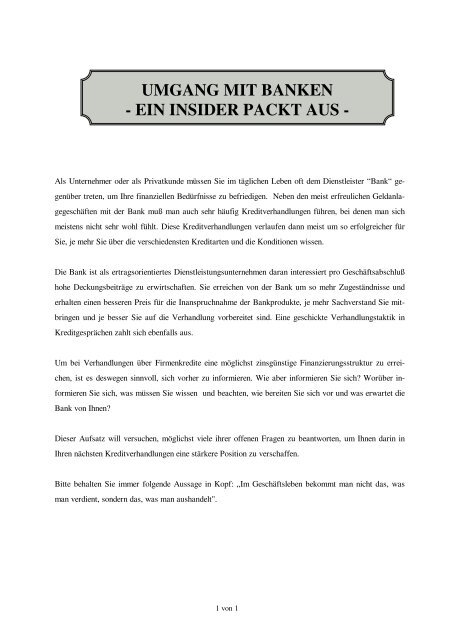 UMGANG MIT BANKEN
- EIN INSIDER PACKT AUS -

Als Unternehmer oder als Privatkunde müssen Sie im täglichen Leben oft dem Dienstleister "Bank" gegenüber treten, um Ihre finanziellen Bedürfnisse zu befriedigen. Neben den meist erfreulichen Geldanlagegeschäften mit der Bank muß man auch sehr häufig Kreditverhandlungen führen, bei denen man sich meistens nicht sehr wohl fühlt. Diese Kreditverhandlungen verlaufen dann meist um so erfolgreicher für Sie, je mehr Sie über die verschiedensten Kreditarten und die Konditionen wissen.

Die Bank ist als ertragsorientiertes Dienstleistungsunternehmen daran interessiert pro Geschäftsabschluß hohe Deckungsbeiträge zu erwirtschaften. Sie erreichen von der Bank um so mehr Zugeständnisse und erhalten einen besseren Preis für die Inanspruchnahme der Bankprodukte, je mehr Sachverstand Sie mitbringen und je besser Sie auf die Verhandlung vorbereitet sind. Eine geschickte Verhandlungstaktik in Kreditgesprächen zahlt sich ebenfalls aus.

Um bei Verhandlungen über Firmenkredite eine möglichst zinsgünstige Finanzierungsstruktur zu erreichen, ist es deswegen sinnvoll, sich vorher zu informieren. Wie aber informieren Sie sich? Worüber informieren Sie sich, was müssen Sie wissen und beachten, wie bereiten Sie sich vor und was erwartet die Bank von Ihnen?

Dieser Aufsatz will versuchen, möglichst viele ihrer offenen Fragen zu beantworten, um Ihnen darin in Ihren nächsten Kreditverhandlungen eine stärkere Position zu verschaffen.

Bitte behalten Sie immer folgende Aussage in Kopf: „Im Geschäftsleben bekommt man nicht das, was man verdient, sondern das, was man aushandelt".

1 von 1